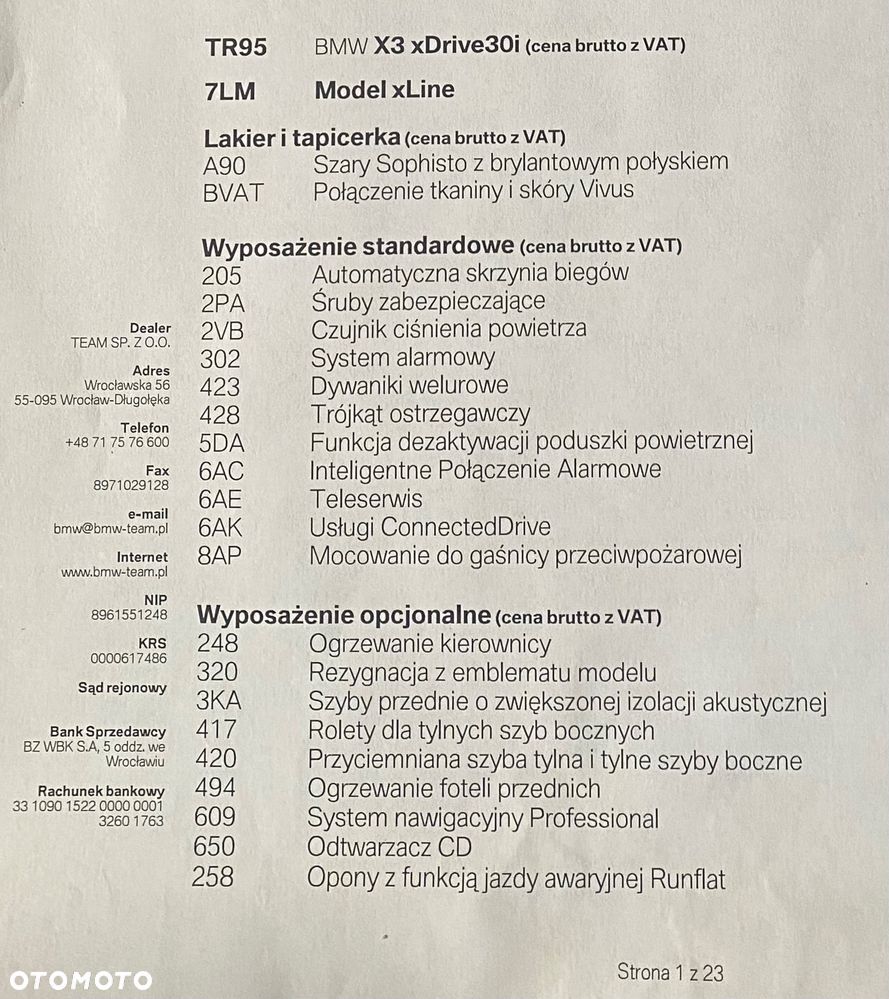 Dealer
TEAM SP. Z O.O.

Adres
Wrocławska 56
55-095 Wrocław-Długołęka

Telefon
+48 71 75 76 600

Fax
8971029128

e-mail
bmw@bmw-team.pl

Internet
www.bmw-team.pl

NIP
8961551248

KRS
0000617486

Sąd rejonowy

Bank Sprzedawcy
BZ WBK S.A, 5 oddz. we Wrocławiu

Rachunek bankowy
33 1090 1522 0000 0001 3260 1763

TR95 BMW X3 xDrive30i (cena brutto z VAT)

7LM Model xLine

Lakier i tapicerka (cena brutto z VAT)
A90 Szary Sophisto z brylantowym połyskiem
BVAT Połączenie tkaniny i skóry Vivus

Wyposażenie standardowe (cena brutto z VAT)
205 Automatyczna skrzynia biegów
2PA Śruby zabezpieczające
2VB Czujnik ciśnienia powietrza
302 System alarmowy
423 Dywaniki welurowe
428 Trójkąt ostrzegawczy
5DA Funkcja dezaktywacji poduszki powietrznej
6AC Inteligentne Połączenie Alarmowe
6AE Teleserwis
6AK Usługi ConnectedDrive
8AP Mocowanie do gaśnicy przeciwpożarowej

Wyposażenie opcjonalne (cena brutto z VAT)
248 Ogrzewanie kierownicy
320 Rezygnacja z emblematu modelu
3KA Szyby przednie o zwiększonej izolacji akustycznej
417 Rolety dla tylnych szyb bocznych
420 Przyciemniana szyba tylna i tylne szyby boczne
494 Ogrzewanie foteli przednich
609 System nawigacyjny Professional
650 Odtwarzacz CD
258 Opony z funkcją jazdy awaryjnej Runflat

Strona 1 z 23

OTOMOTO